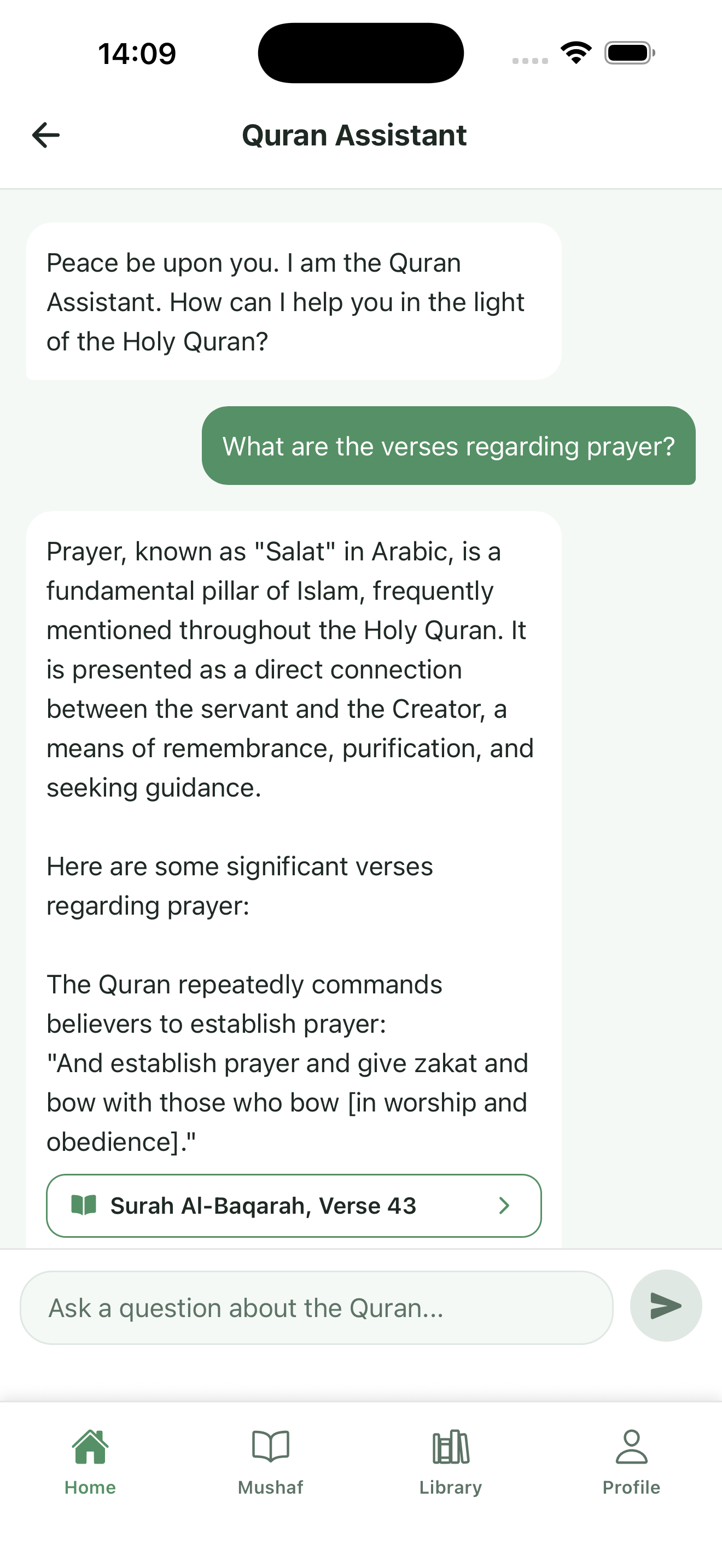 14:09

Quran Assistant

Peace be upon you. I am the Quran Assistant. How can I help you in the light of the Holy Quran?

What are the verses regarding prayer?

Prayer, known as "Salat" in Arabic, is a fundamental pillar of Islam, frequently mentioned throughout the Holy Quran. It is presented as a direct connection between the servant and the Creator, a means of remembrance, purification, and seeking guidance.

Here are some significant verses regarding prayer:

The Quran repeatedly commands believers to establish prayer:
"And establish prayer and give zakat and bow with those who bow [in worship and obedience]."

Surah Al-Baqarah, Verse 43

Ask a question about the Quran...

Home
Mushaf
Library
Profile